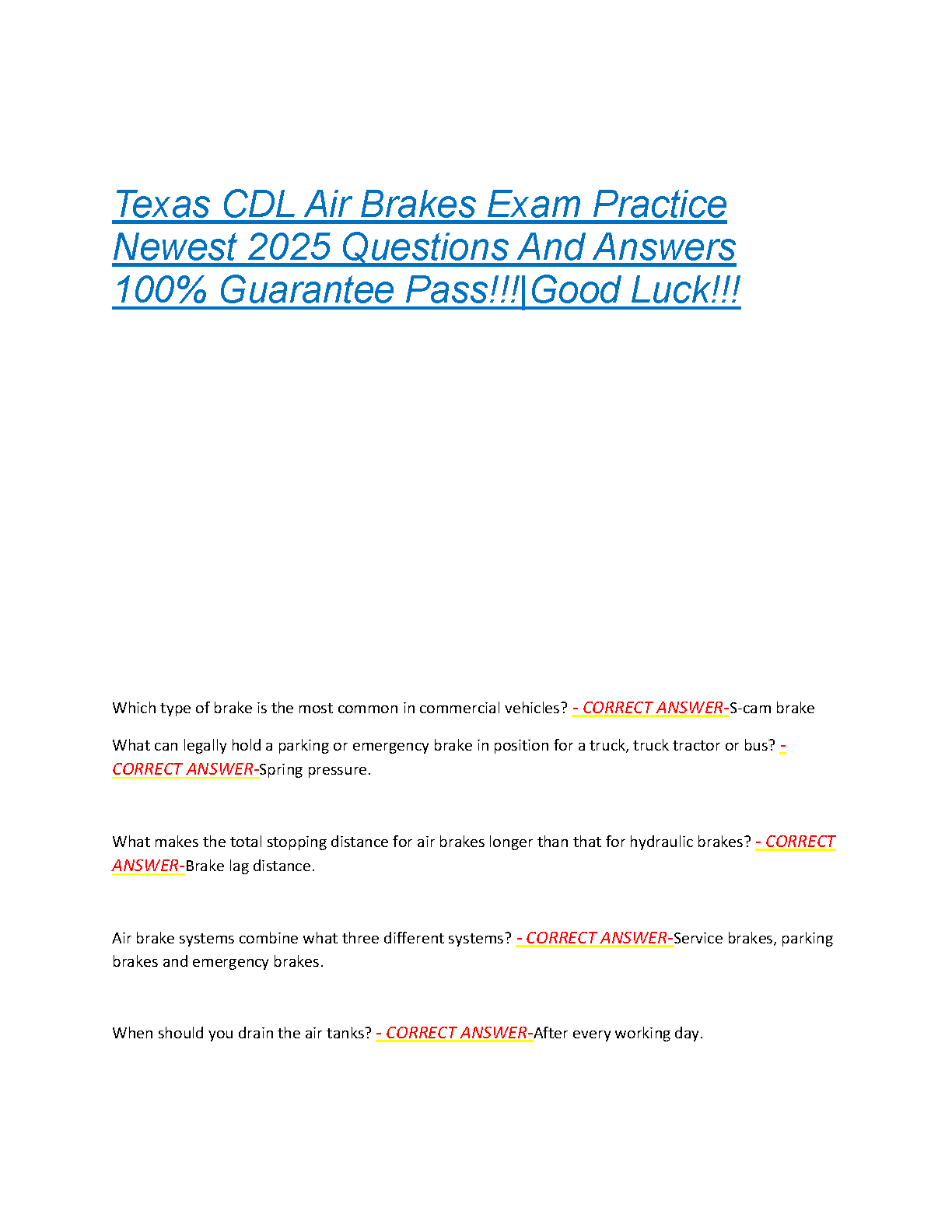 Texas CDL Air Brakes Exam Practice Newest 2025 Questions And Answers 100% Guarantee Pass!!!|Good Luck!!!

Which type of brake is the most common in commercial vehicles? - CORRECT ANSWER-S-cam brake

What can legally hold a parking or emergency brake in position for a truck, truck tractor or bus? - CORRECT ANSWER-Spring pressure.

What makes the total stopping distance for air brakes longer than that for hydraulic brakes? - CORRECT ANSWER-Brake lag distance.

Air brake systems combine what three different systems? - CORRECT ANSWER-Service brakes, parking brakes and emergency brakes.

When should you drain the air tanks? - CORRECT ANSWER-After every working day.